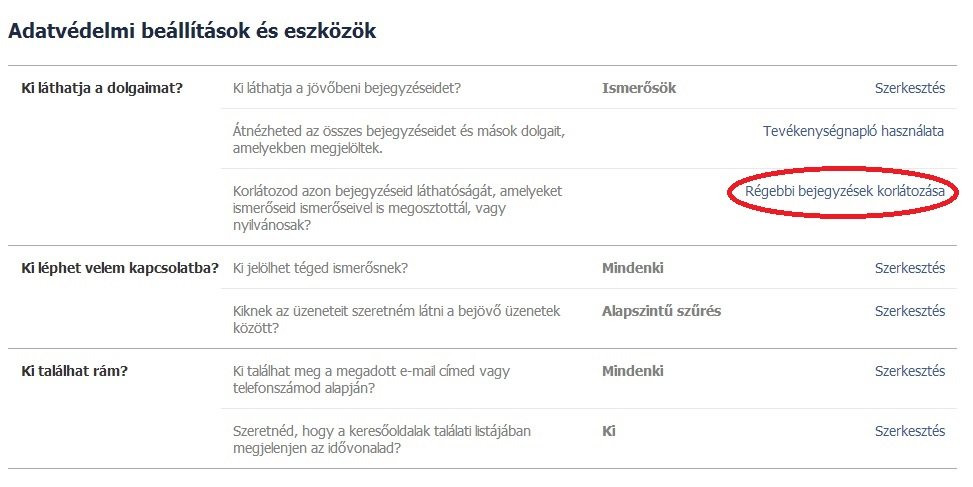 Adatvédelmi beállítások és eszközök

| | | | |
|---|---|---|---|
| Ki láthatja a dolgaimat? | Ki láthatja a jövőbeni bejegyzéseidet? | Ismerősök | Szerkesztés |
| | Átnézheted az összes bejegyzéseidet és mások dolgait, amelyekben megjelöltek. | | Tevékenységnapló használata |
| | Korlátozod azon bejegyzéseid láthatóságát, amelyeket ismerőseid ismerőseivel is megosztottál, vagy nyilvánosak? | | Régebbi bejegyzések korlátozása |
| Ki léphet velem kapcsolatba? | Ki jelölhet téged ismerősnek? | Mindenki | Szerkesztés |
| | Kiknek az üzeneteit szeretném látni a bejövő üzenetek között? | Alapszintű szűrés | Szerkesztés |
| Ki találhat rám? | Ki találhat meg a megadott e-mail címed vagy telefonszámod alapján? | Mindenki | Szerkesztés |
| | Szeretnéd, hogy a keresőoldalak találati listájában megjelenjen az idővonalad? | Ki | Szerkesztés |